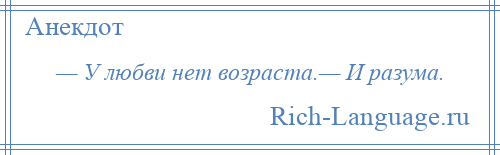 Анекдот

— У любви нет возраста.— И разума.

Rich-Language.ru